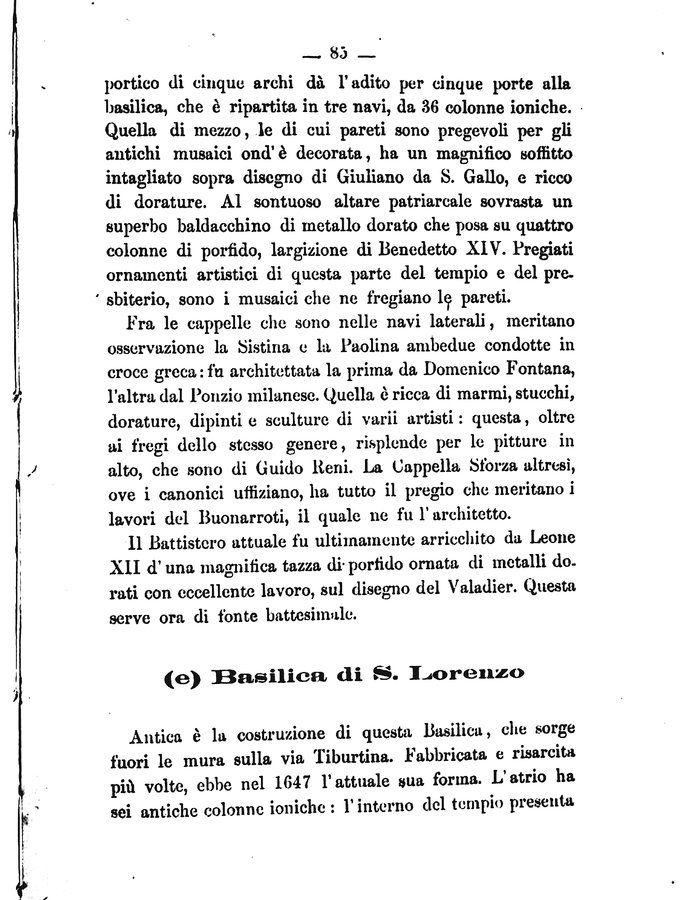 — 85 —

portico di cinque archi dà l'adito per cinque porte alla basilica, che è ripartita in tre navi, da 36 colonne ioniche. Quella di mezzo, le di cui pareti sono pregevoli per gli antichi musaici ond'è decorata, ha un magnifico soffitto intagliato sopra disegno di Giuliano da S. Gallo, e ricco di dorature. Al sontuoso altare patriarcale sovrasta un superbo baldacchino di metallo dorato che posa su quattro colonne di porfido, largizione di Benedetto XIV. Pregiati ornamenti artistici di questa parte del tempio e del presbiterio, sono i musaici che ne fregiano le pareti.

Fra le cappelle che sono nelle navi laterali, meritano osservazione la Sistina e la Paolina ambedue condotte in croce greca: fu architettata la prima da Domenico Fontana, l'altra dal Ponzio milanese. Quella è ricca di marmi, stucchi, dorature, dipinti e sculture di varii artisti: questa, oltre ai fregi dello stesso genere, risplende per le pitture in alto, che sono di Guido Reni. La Cappella Sforza altresì, ove i canonici uffiziano, ha tutto il pregio che meritano i lavori del Buonarroti, il quale ne fu l'architetto.

Il Battistero attuale fu ultimamente arricchito da Leone XII d'una magnifica tazza di porfido ornata di metalli dorati con eccellente lavoro, sul disegno del Valadier. Questa serve ora di fonte battesimale.

(e) Basilica di S. Lorenzo

Antica è la costruzione di questa Basilica, che sorge fuori le mura sulla via Tiburtina. Fabbricata e risarcita più volte, ebbe nel 1647 l'attuale sua forma. L'atrio ha sei antiche colonne ioniche: l'interno del tempio presenta